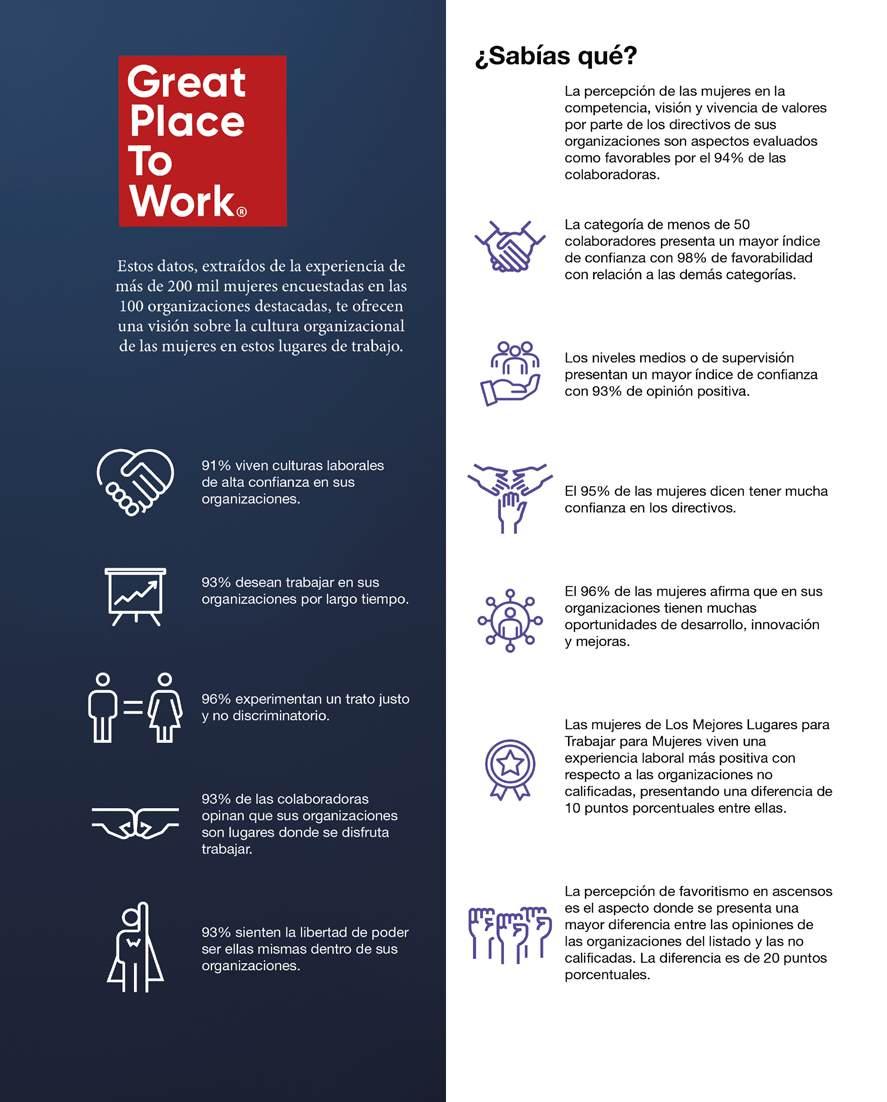 Great Place To Work®

Estos datos, extraídos de la experiencia de más de 200 mil mujeres encuestadas en las 100 organizaciones destacadas, te ofrecen una visión sobre la cultura organizacional de las mujeres en estos lugares de trabajo.

91% viven culturas laborales de alta confianza en sus organizaciones.

93% desean trabajar en sus organizaciones por largo tiempo.

96% experimentan un trato justo y no discriminatorio.

93% de las colaboradoras opinan que sus organizaciones son lugares donde se disfruta trabajar.

93% sienten la libertad de poder ser ellas mismas dentro de sus organizaciones.

¿Sabías qué?

La percepción de las mujeres en la competencia, visión y vivencia de valores por parte de los directivos de sus organizaciones son aspectos evaluados como favorables por el 94% de las colaboradoras.

La categoría de menos de 50 colaboradores presenta un mayor índice de confianza con 98% de favorabilidad con relación a las demás categorías.

Los niveles medios o de supervisión presentan un mayor índice de confianza con 93% de opinión positiva.

El 95% de las mujeres dicen tener mucha confianza en los directivos.

El 96% de las mujeres afirma que en sus organizaciones tienen muchas oportunidades de desarrollo, innovación y mejoras.

Las mujeres de Los Mejores Lugares para Trabajar para Mujeres viven una experiencia laboral más positiva con respecto a las organizaciones no calificadas, presentando una diferencia de 10 puntos porcentuales entre ellas.

La percepción de favoritismo en ascensos es el aspecto donde se presenta una mayor diferencia entre las opiniones de las organizaciones del listado y las no calificadas. La diferencia es de 20 puntos porcentuales.